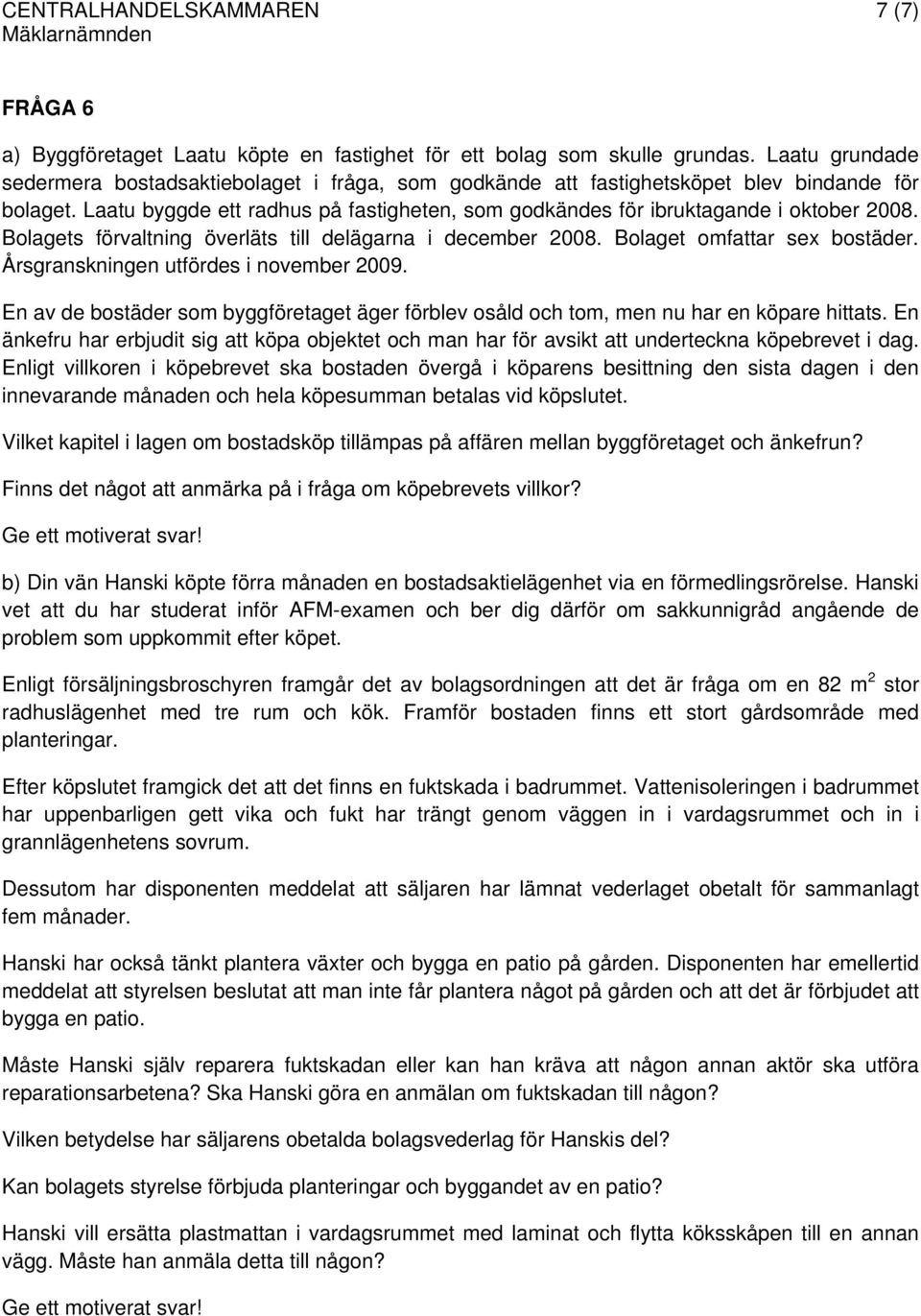 CENTRALHANDELSKAMMAREN 7 (7)
Mäklarnämnden

FRÅGA 6

a) Byggföretaget Laatu köpte en fastighet för ett bolag som skulle grundas. Laatu grundade sedermera bostadsaktiebolaget i fråga, som godkände att fastighetsköpet blev bindande för bolaget. Laatu byggde ett radhus på fastigheten, som godkändes för ibruktagande i oktober 2008. Bolagets förvaltning överläts till delägarna i december 2008. Bolaget omfattar sex bostäder. Årsgranskningen utfördes i november 2009.

En av de bostäder som byggföretaget äger förblev osåld och tom, men nu har en köpare hittats. En änkefru har erbjudit sig att köpa objektet och man har för avsikt att underteckna köpebrevet i dag. Enligt villkoren i köpebrevet ska bostaden övergå i köparens besittning den sista dagen i den innevarande månaden och hela köpesumman betalas vid köpslutet.

Vilket kapitel i lagen om bostadsköp tillämpas på affären mellan byggföretaget och änkefrun?

Finns det något att anmärka på i fråga om köpebrevets villkor?

Ge ett motiverat svar!

b) Din vän Hanski köpte förra månaden en bostadsaktielägenhet via en förmedlingsrörelse. Hanski vet att du har studerat inför AFM-examen och ber dig därför om sakkunnigråd angående de problem som uppkommit efter köpet.

Enligt försäljningsbroschyren framgår det av bolagsordningen att det är fråga om en 82 $m^2$ stor radhuslägenhet med tre rum och kök. Framför bostaden finns ett stort gårdsområde med planteringar.

Efter köpslutet framgick det att det finns en fuktskada i badrummet. Vattenisoleringen i badrummet har uppenbarligen gett vika och fukt har trängt genom väggen in i vardagsrummet och in i grannlägenhetens sovrum.

Dessutom har disponenten meddelat att säljaren har lämnat vederlaget obetalt för sammanlagt fem månader.

Hanski har också tänkt plantera växter och bygga en patio på gården. Disponenten har emellertid meddelat att styrelsen beslutat att man inte får plantera något på gården och att det är förbjudet att bygga en patio.

Måste Hanski själv reparera fuktskadan eller kan han kräva att någon annan aktör ska utföra reparationsarbetena? Ska Hanski göra en anmälan om fuktskadan till någon?

Vilken betydelse har säljarens obetalda bolagsvederlag för Hanskis del?

Kan bolagets styrelse förbjuda planteringar och byggandet av en patio?

Hanski vill ersätta plastmattan i vardagsrummet med laminat och flytta köksskåpen till en annan vägg. Måste han anmäla detta till någon?

Ge ett motiverat svar!